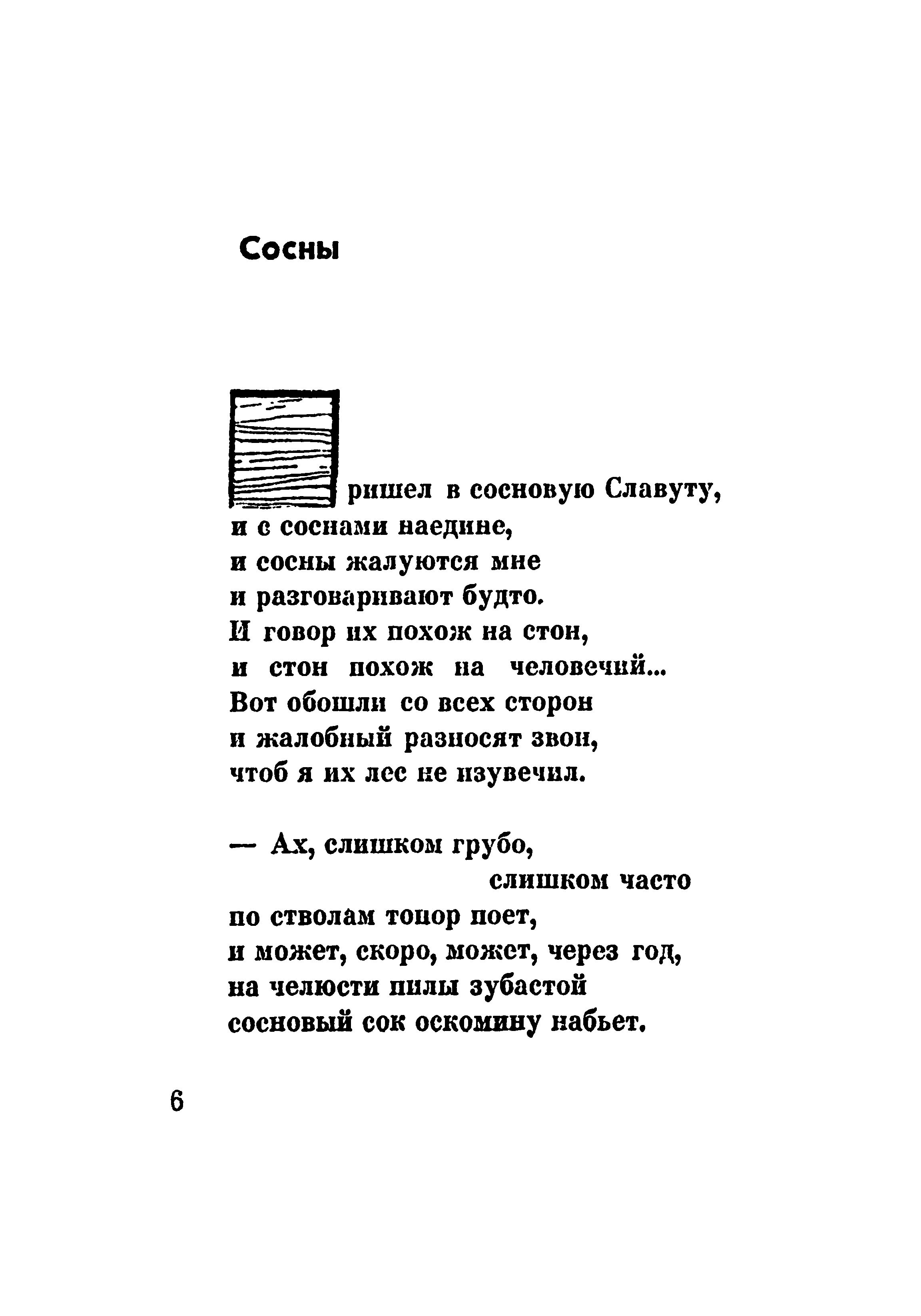 Сосны

Пришел в сосновую Славуту,
и с соснами наедине,
и сосны жалуются мне
и разговаривают будто.
И говор их похож на стон,
и стон похож на человечий...
Вот обошли со всех сторон
и жалобный разносят звон,
чтоб я их лес не изувечил.

— Ах, слишком грубо,
слишком часто
по стволам топор поет,
и может, скоро, может, через год,
на челюсти пилы зубастой
сосновый сок оскомину набьет.

6